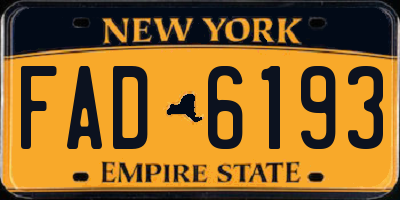 NEW YORK

FAD 6193

EMPIRE STATE